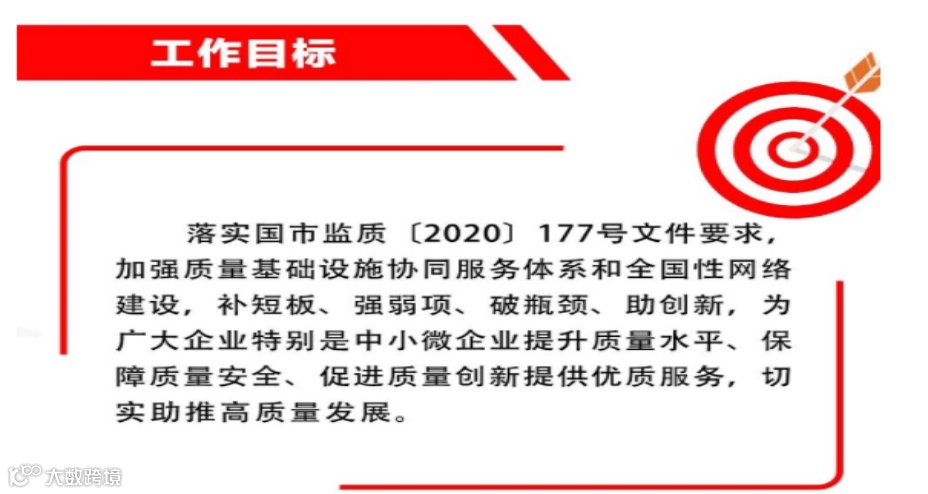 工作目标

落实国市监质〔2020〕177号文件要求，加强质量基础设施协同服务体系和全国性网络建设，补短板、强弱项、破瓶颈、助创新，为广大企业特别是中小微企业提升质量水平、保障质量安全、促进质量创新提供优质服务，切实助推高质量发展。

大数跨境